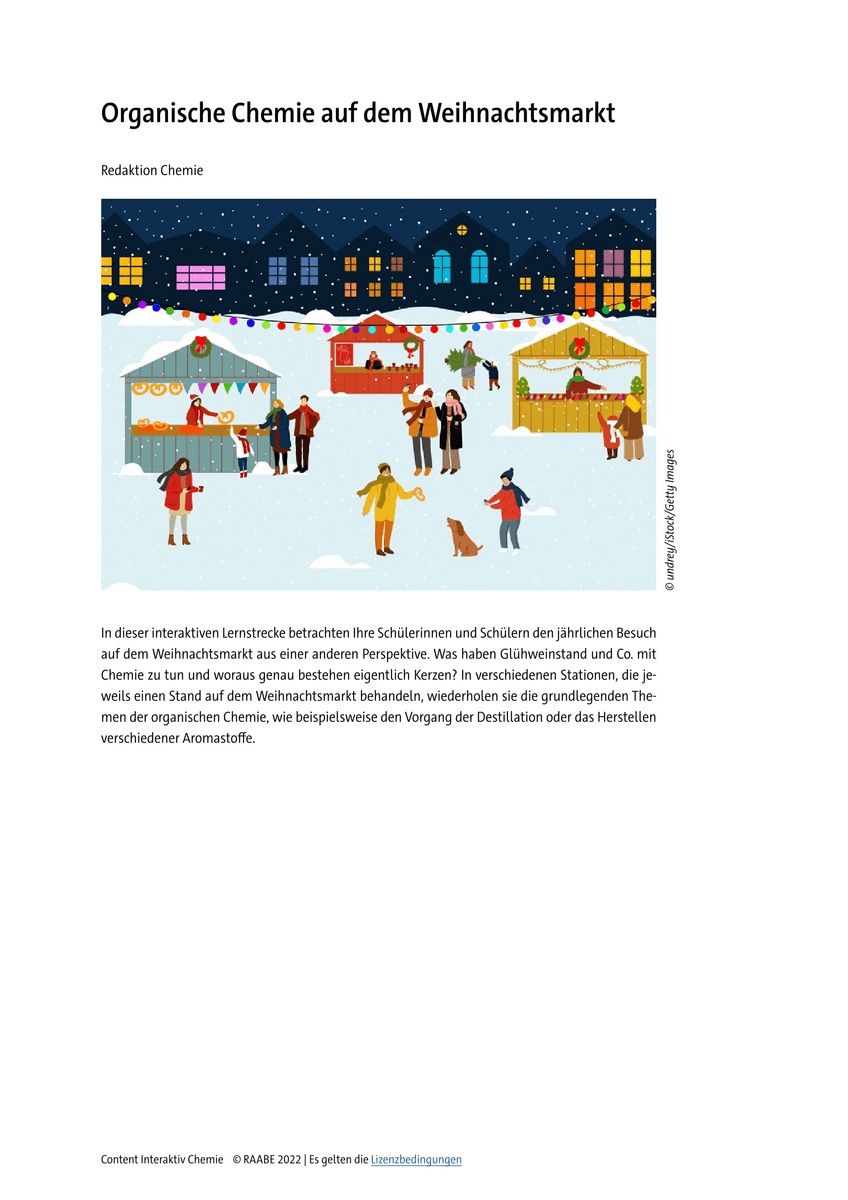 Organische Chemie auf dem Weihnachtsmarkt

Redaktion Chemie

© undrey/iStock/Getty Images

In dieser interaktiven Lernstrecke betrachten Ihre Schülerinnen und Schülern den jährlichen Besuch auf dem Weihnachtsmarkt aus einer anderen Perspektive. Was haben Glühweinstand und Co. mit Chemie zu tun und woraus genau bestehen eigentlich Kerzen? In verschiedenen Stationen, die jeweils einen Stand auf dem Weihnachtsmarkt behandeln, wiederholen sie die grundlegenden Themen der organischen Chemie, wie beispielsweise den Vorgang der Destillation oder das Herstellen verschiedener Aromastoffe.

Content Interaktiv Chemie © RAABE 2022 | Es gelten die Lizenzbedingungen